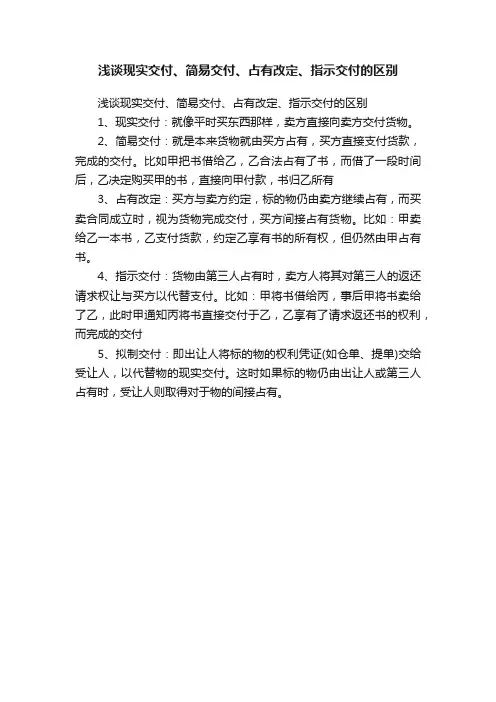 浅谈现实交付、简易交付、占有改定、指示交付的区别

浅谈现实交付、简易交付、占有改定、指示交付的区别

1、现实交付：就像平时买东西那样，卖方直接向卖方交付货物。

2、简易交付：就是本来货物就由买方占有，买方直接支付货款，完成的交付。比如甲把书借给乙，乙合法占有了书，而借了一段时间后，乙决定购买甲的书，直接向甲付款，书归乙所有

3、占有改定：买方与卖方约定，标的物仍由卖方继续占有，而买卖合同成立时，视为货物完成交付，买方间接占有货物。比如：甲卖给乙一本书，乙支付货款，约定乙享有书的所有权，但仍然由甲占有书。

4、指示交付：货物由第三人占有时，卖方人将其对第三人的返还请求权让与买方以代替支付。比如：甲将书借给丙，事后甲将书卖给了乙，此时甲通知丙将书直接交付于乙，乙享有了请求返还书的权利，而完成的交付

5、拟制交付：即出让人将标的物的权利凭证(如仓单、提单)交给受让人，以代替物的现实交付。这时如果标的物仍由出让人或第三人占有时，受让人则取得对于物的间接占有。